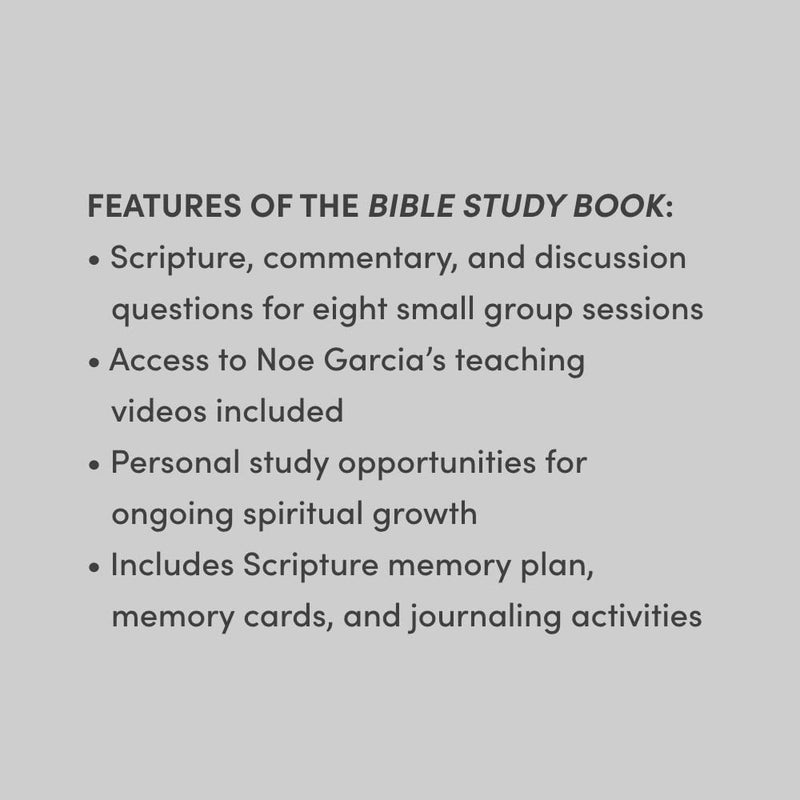 FEATURES OF THE BIBLE STUDY BOOK:

• Scripture, commentary, and discussion questions for eight small group sessions
• Access to Noe Garcia's teaching videos included
• Personal study opportunities for ongoing spiritual growth
• Includes Scripture memory plan, memory cards, and journaling activities